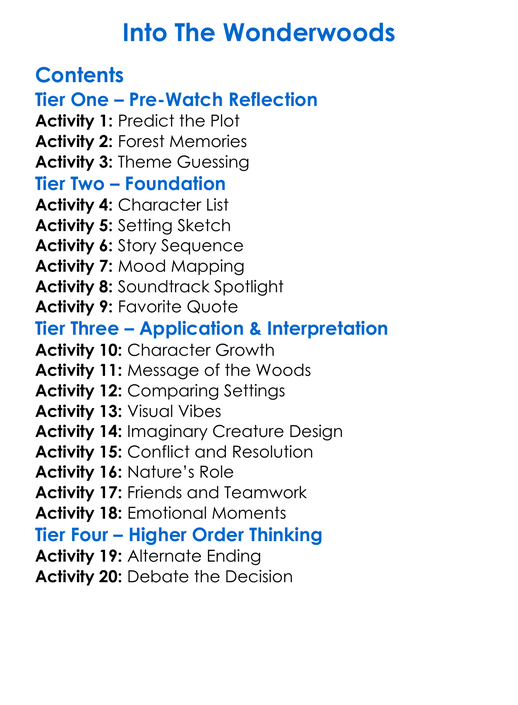 Into The Wonderwoods

Contents

Tier One – Pre-Watch Reflection
Activity 1: Predict the Plot
Activity 2: Forest Memories
Activity 3: Theme Guessing

Tier Two – Foundation
Activity 4: Character List
Activity 5: Setting Sketch
Activity 6: Story Sequence
Activity 7: Mood Mapping
Activity 8: Soundtrack Spotlight
Activity 9: Favorite Quote

Tier Three – Application & Interpretation
Activity 10: Character Growth
Activity 11: Message of the Woods
Activity 12: Comparing Settings
Activity 13: Visual Vibes
Activity 14: Imaginary Creature Design
Activity 15: Conflict and Resolution
Activity 16: Nature's Role
Activity 17: Friends and Teamwork
Activity 18: Emotional Moments

Tier Four – Higher Order Thinking
Activity 19: Alternate Ending
Activity 20: Debate the Decision